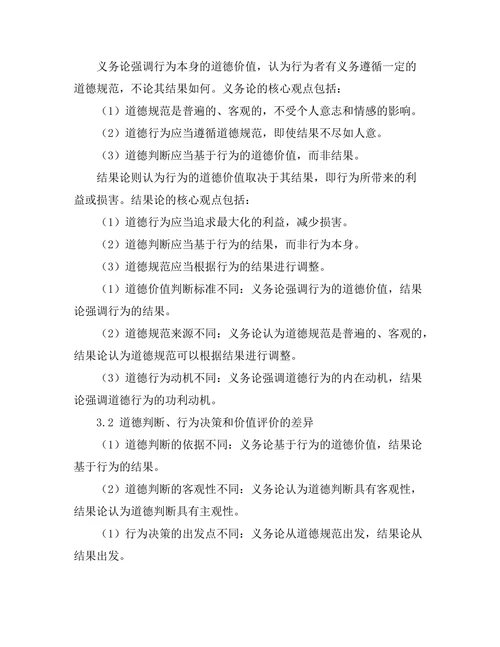 义务论强调行为本身的道德价值，认为行为者有义务遵循一定的道德规范，不论其结果如何。义务论的核心观点包括：

（1）道德规范是普遍的、客观的，不受个人意志和情感的影响。

（2）道德行为应当遵循道德规范，即使结果不尽如人意。

（3）道德判断应当基于行为的道德价值，而非结果。

结果论则认为行为的道德价值取决于其结果，即行为所带来的利益或损害。结果论的核心观点包括：

（1）道德行为应当追求最大化的利益，减少损害。

（2）道德判断应当基于行为的结果，而非行为本身。

（3）道德规范应当根据行为的结果进行调整。

（1）道德价值判断标准不同：义务论强调行为的道德价值，结果论强调行为的结果。

（2）道德规范来源不同：义务论认为道德规范是普遍的、客观的，结果论认为道德规范可以根据结果进行调整。

（3）道德行为动机不同：义务论强调道德行为的内在动机，结果论强调道德行为的功利动机。

3.2 道德判断、行为决策和价值评价的差异

（1）道德判断的依据不同：义务论基于行为的道德价值，结果论基于行为的结果。

（2）道德判断的客观性不同：义务论认为道德判断具有客观性，结果论认为道德判断具有主观性。

（1）行为决策的出发点不同：义务论从道德规范出发，结果论从结果出发。